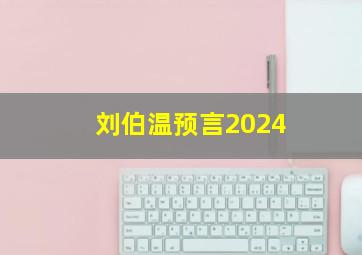 刘伯温预言2024